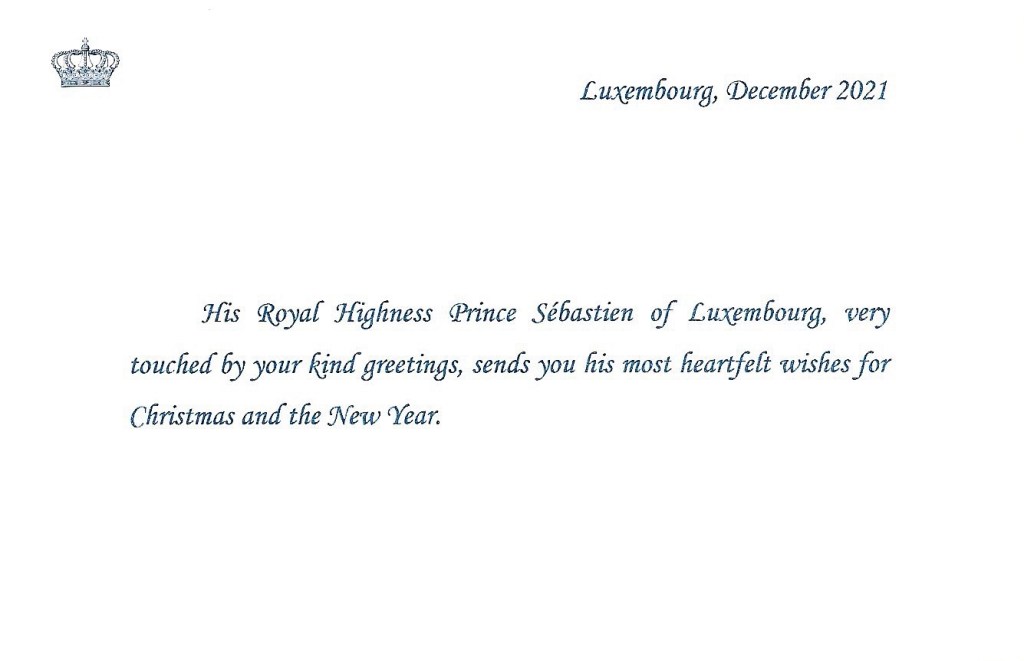 Luxembourg, December 2021

His Royal Highness Prince Sébastien of Luxembourg, very touched by your kind greetings, sends you his most heartfelt wishes for Christmas and the New Year.